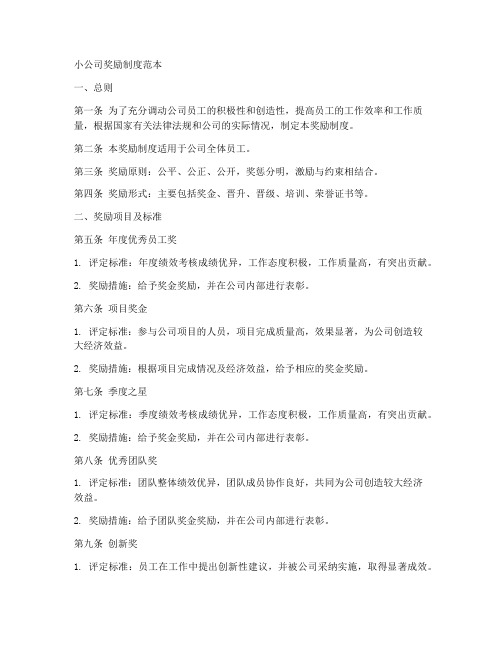 小公司奖励制度范本

一、总则

第一条 为了充分调动公司员工的积极性和创造性，提高员工的工作效率和工作质量，根据国家有关法律法规和公司的实际情况，制定本奖励制度。

第二条 本奖励制度适用于公司全体员工。

第三条 奖励原则：公平、公正、公开，奖惩分明，激励与约束相结合。

第四条 奖励形式：主要包括奖金、晋升、晋级、培训、荣誉证书等。

二、奖励项目及标准

第五条 年度优秀员工奖

1. 评定标准：年度绩效考核成绩优异，工作态度积极，工作质量高，有突出贡献。

2. 奖励措施：给予奖金奖励，并在公司内部进行表彰。

第六条 项目奖金

1. 评定标准：参与公司项目的人员，项目完成质量高，效果显著，为公司创造较大经济效益。

2. 奖励措施：根据项目完成情况及经济效益，给予相应的奖金奖励。

第七条 季度之星

1. 评定标准：季度绩效考核成绩优异，工作态度积极，工作质量高，有突出贡献。

2. 奖励措施：给予奖金奖励，并在公司内部进行表彰。

第八条 优秀团队奖

1. 评定标准：团队整体绩效优异，团队成员协作良好，共同为公司创造较大经济效益。

2. 奖励措施：给予团队奖金奖励，并在公司内部进行表彰。

第九条 创新奖

1. 评定标准：员工在工作中提出创新性建议，并被公司采纳实施，取得显著成效。